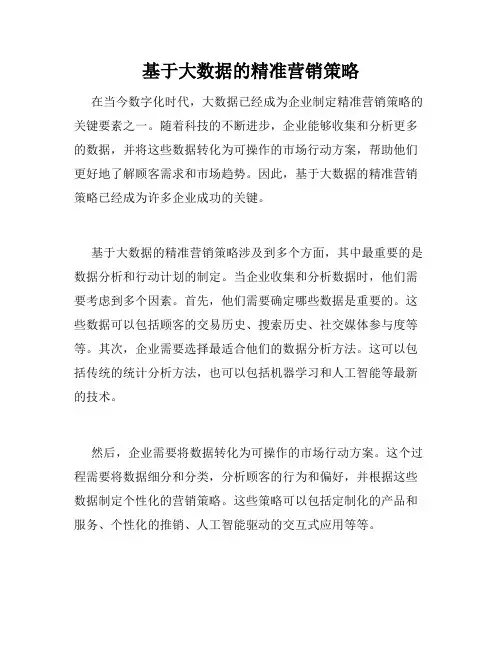 基于大数据的精准营销策略

在当今数字化时代，大数据已经成为企业制定精准营销策略的关键要素之一。随着科技的不断进步，企业能够收集和分析更多的数据，并将这些数据转化为可操作的市场行动方案，帮助他们更好地了解顾客需求和市场趋势。因此，基于大数据的精准营销策略已经成为许多企业成功的关键。

基于大数据的精准营销策略涉及到多个方面，其中最重要的是数据分析和行动计划的制定。当企业收集和分析数据时，他们需要考虑到多个因素。首先，他们需要确定哪些数据是重要的。这些数据可以包括顾客的交易历史、搜索历史、社交媒体参与度等等。其次，企业需要选择最适合他们的数据分析方法。这可以包括传统的统计分析方法，也可以包括机器学习和人工智能等最新的技术。

然后，企业需要将数据转化为可操作的市场行动方案。这个过程需要将数据细分和分类，分析顾客的行为和偏好，并根据这些数据制定个性化的营销策略。这些策略可以包括定制化的产品和服务、个性化的推销、人工智能驱动的交互式应用等等。